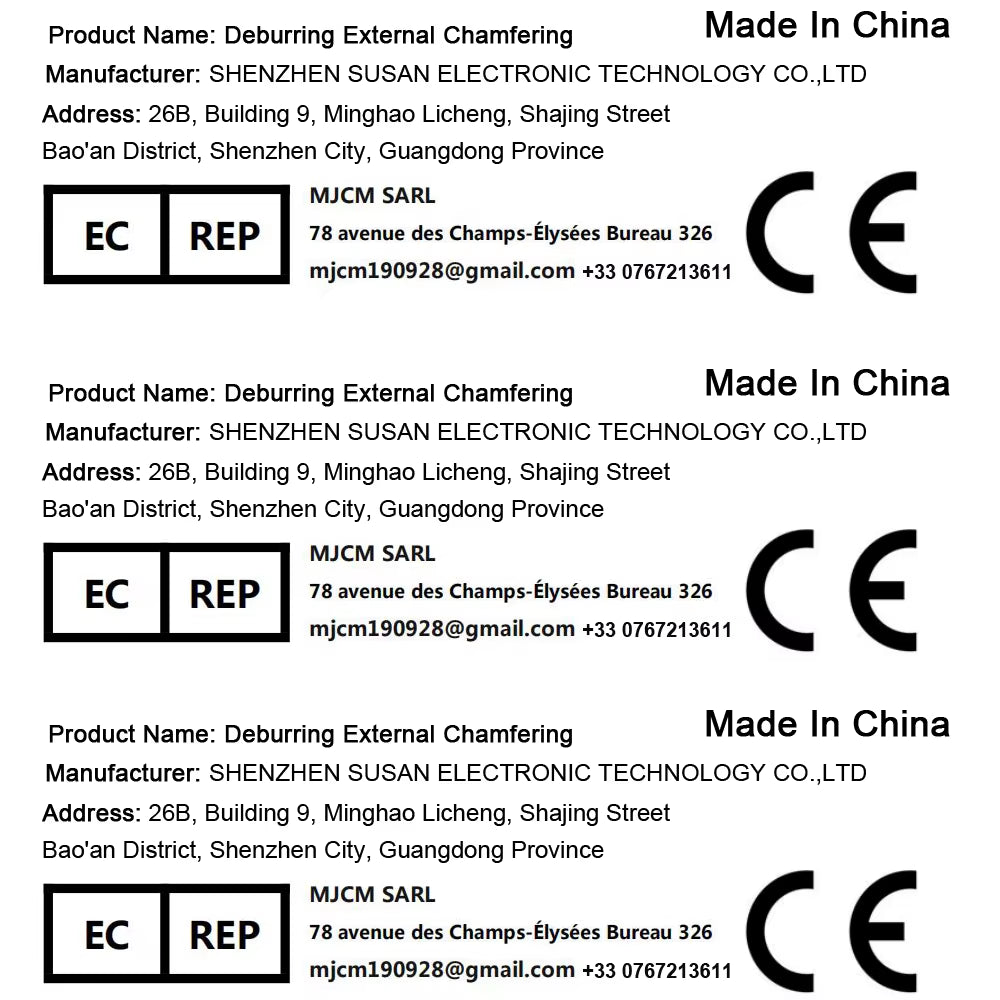 Product Name: Deburring External Chamfering

Made In China

Manufacturer: SHENZHEN SUSAN ELECTRONIC TECHNOLOGY CO.,LTD

Address: 26B, Building 9, Minghao Licheng, Shajing Street Bao'an District, Shenzhen City, Guangdong Province

EC REP

MJCM SARL
78 avenue des Champs-Élysées Bureau 326
mjcm190928@gmail.com +33 0767213611

CE

Product Name: Deburring External Chamfering

Made In China

Manufacturer: SHENZHEN SUSAN ELECTRONIC TECHNOLOGY CO.,LTD

Address: 26B, Building 9, Minghao Licheng, Shajing Street Bao'an District, Shenzhen City, Guangdong Province

EC REP

MJCM SARL
78 avenue des Champs-Élysées Bureau 326
mjcm190928@gmail.com +33 0767213611

CE

Product Name: Deburring External Chamfering

Made In China

Manufacturer: SHENZHEN SUSAN ELECTRONIC TECHNOLOGY CO.,LTD

Address: 26B, Building 9, Minghao Licheng, Shajing Street Bao'an District, Shenzhen City, Guangdong Province

EC REP

MJCM SARL
78 avenue des Champs-Élysées Bureau 326
mjcm190928@gmail.com +33 0767213611

CE